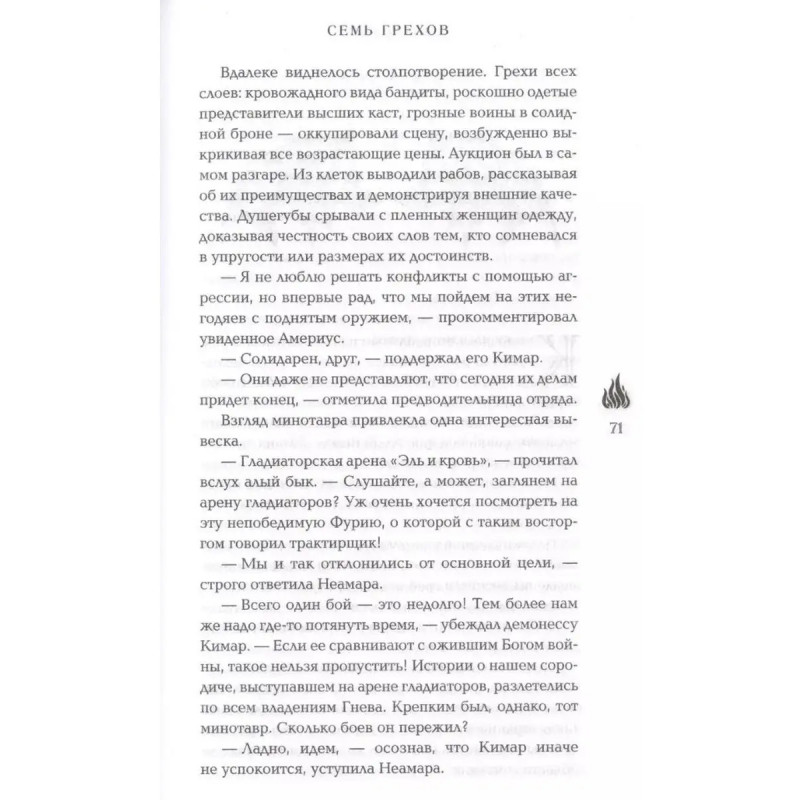 СЕМЬ ГРЕХОВ

Вдалеке виднелось столпотворение. Грехи всех слоев: кровожадного вида бандиты, роскошно одетые представители высших каст, грозные воины в солидной броне — оккупировали сцену, возбужденно выкрикивая все возрастающие цены. Аукцион был в самом разгаре. Из клеток выводили рабов, рассказывая об их преимуществах и демонстрируя внешние качества. Душегубы срывали с пленных женщин одежду, доказывая честность своих слов тем, кто сомневался в упругости или размерах их достоинств.

— Я не люблю решать конфликты с помощью агрессии, но впервые рад, что мы пойдем на этих негодяев с поднятым оружием, — прокомментировал увиденное Америус.

— Солидарен, друг, — поддержал его Кимар.

— Они даже не представляют, что сегодня их делам придет конец, — отметила предводительница отряда.

Взгляд минотавра привлекла одна интересная вывеска.

— Гладиаторская арена «Эль и кровь», — прочитал вслух алый бык. — Слушайте, а может, заглянем на арену гладиаторов? Уж очень хочется посмотреть на эту непобедимую Фурию, о которой с таким восторгом говорил трактирщик!

— Мы и так отклонились от основной цели, — строго ответила Неамара.

— Всего один бой — это недолго! Тем более нам же надо где-то потянуть время, — убеждал демонессу Кимар. — Если ее сравнивают с ожившим Богом войны, такое нельзя пропустить! Истории о нашем сородиче, выступавшем на арене гладиаторов, разлетелись по всем владениям Гнева. Крепким был, однако, тот минотавр. Сколько боев он пережил?

— Ладно, идем, — осознав, что Кимар иначе не успокоится, уступила Неамара.

71